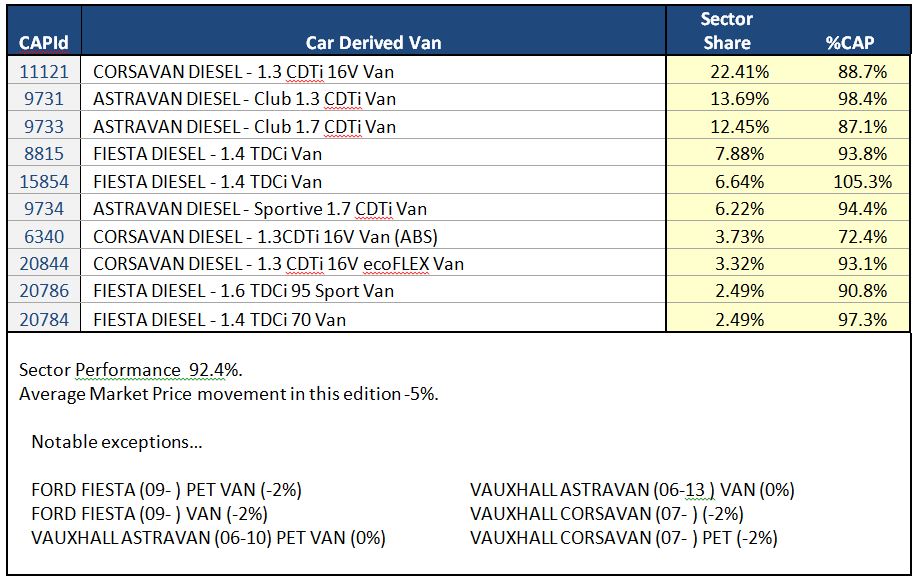 | CAPId | Car Derived Van | Sector Share | %CAP |
|---|---|---|---|
| 11121 | CORSAVAN DIESEL - 1.3 CDTi 16V Van | 22.41% | 88.7% |
| 9731 | ASTRAVAN DIESEL - Club 1.3 CDTi Van | 13.69% | 98.4% |
| 9733 | ASTRAVAN DIESEL - Club 1.7 CDTi Van | 12.45% | 87.1% |
| 8815 | FIESTA DIESEL - 1.4 TDCi Van | 7.88% | 93.8% |
| 15854 | FIESTA DIESEL - 1.4 TDCi Van | 6.64% | 105.3% |
| 9734 | ASTRAVAN DIESEL - Sportive 1.7 CDTi Van | 6.22% | 94.4% |
| 6340 | CORSAVAN DIESEL - 1.3CDTi 16V Van (ABS) | 3.73% | 72.4% |
| 20844 | CORSAVAN DIESEL - 1.3 CDTi 16V ecoFLEX Van | 3.32% | 93.1% |
| 20786 | FIESTA DIESEL - 1.6 TDCi 95 Sport Van | 2.49% | 90.8% |
| 20784 | FIESTA DIESEL - 1.4 TDCi 70 Van | 2.49% | 97.3% |

Sector Performance 92.4%.
Average Market Price movement in this edition -5%.

Notable exceptions...

FORD FIESTA (09- ) PET VAN (-2%)
FORD FIESTA (09- ) VAN (-2%)
VAUXHALL ASTRAVAN (06-10) PET VAN (0%)

VAUXHALL ASTRAVAN (06-13 ) VAN (0%)
VAUXHALL CORSAVAN (07- ) (-2%)
VAUXHALL CORSAVAN (07- ) PET (-2%)